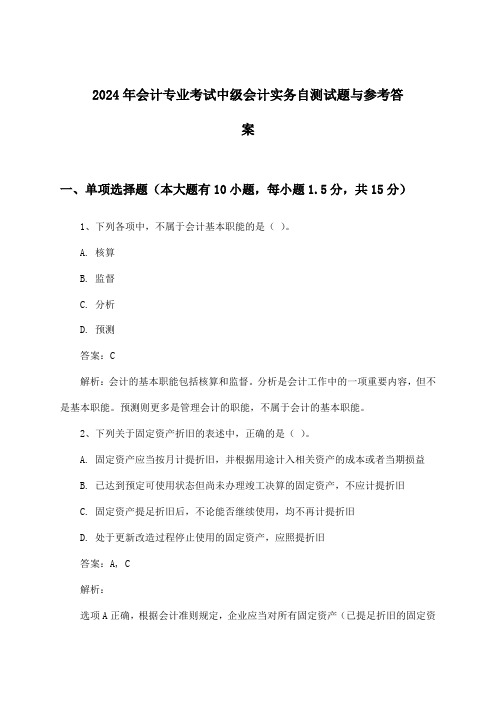 2024年会计专业考试中级会计实务自测试题与参考答案

一、单项选择题（本大题有10小题，每小题1.5分，共15分）

1、下列各项中，不属于会计基本职能的是（ ）。

A. 核算

B. 监督

C. 分析

D. 预测

答案：C

解析：会计的基本职能包括核算和监督。分析是会计工作中的一项重要内容，但不是基本职能。预测则更多是管理会计的职能，不属于会计的基本职能。

2、下列关于固定资产折旧的表述中，正确的是（ ）。

A. 固定资产应当按月计提折旧，并根据用途计入相关资产的成本或者当期损益

B. 已达到预定可使用状态但尚未办理竣工决算的固定资产，不应计提折旧

C. 固定资产提足折旧后，不论能否继续使用，均不再计提折旧

D. 处于更新改造过程停止使用的固定资产，应照提折旧

答案：A, C

解析：

选项A正确，根据会计准则规定，企业应当对所有固定资产（已提足折旧的固定资